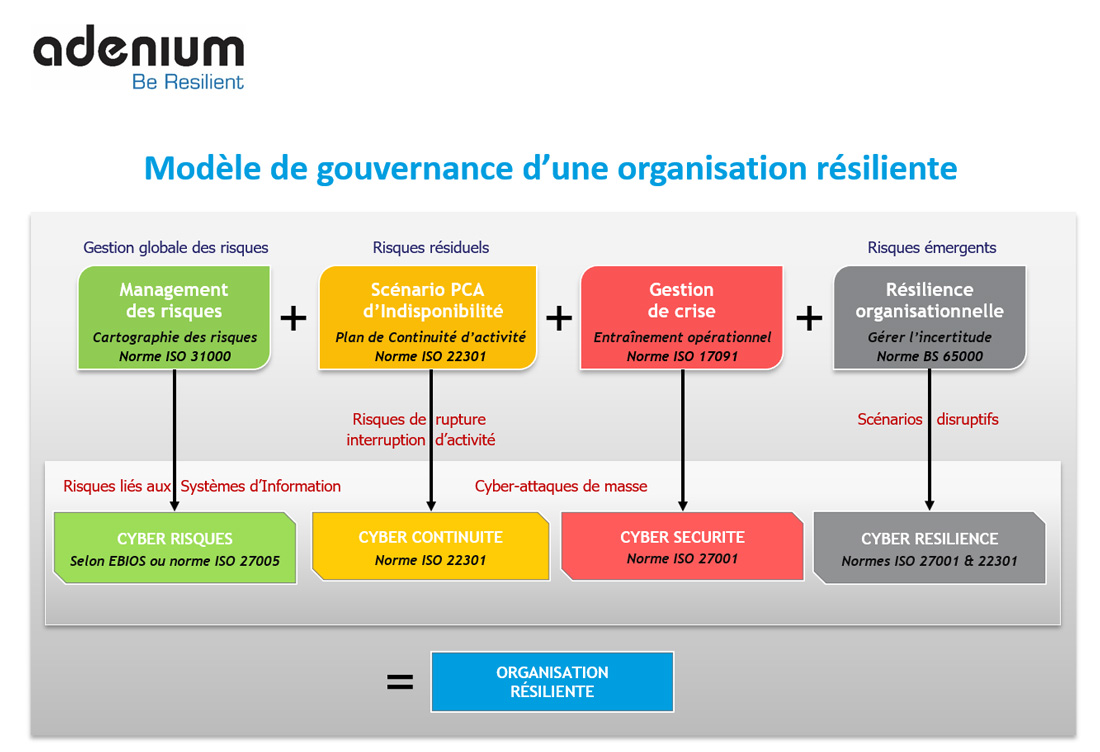 adenium
Be Resilient

Modèle de gouvernance d'une organisation résiliente

Gestion globale des risques

Management des risques
Cartographie des risques
Norme ISO 31000

+

Risques résiduels

Scénario PCA d'Indisponibilité
Plan de Continuité d'activité
Norme ISO 22301

+

Gestion de crise
Entraînement opérationnel
Norme ISO 17091

+

Risques émergents

Résilience organisationnelle
Gérer l'incertitude
Norme BS 65000

Risques de rupture interruption d'activité

Scénarios disruptifs

Risques liés aux Systèmes d'Information

Cyber-attaques de masse

CYBER RISQUES
Selon EBIOS ou norme ISO 27005

CYBER CONTINUITE
Norme ISO 22301

CYBER SECURITE
Norme ISO 27001

CYBER RESILIENCE
Normes ISO 27001 & 22301

=

ORGANISATION RÉSILIENTE